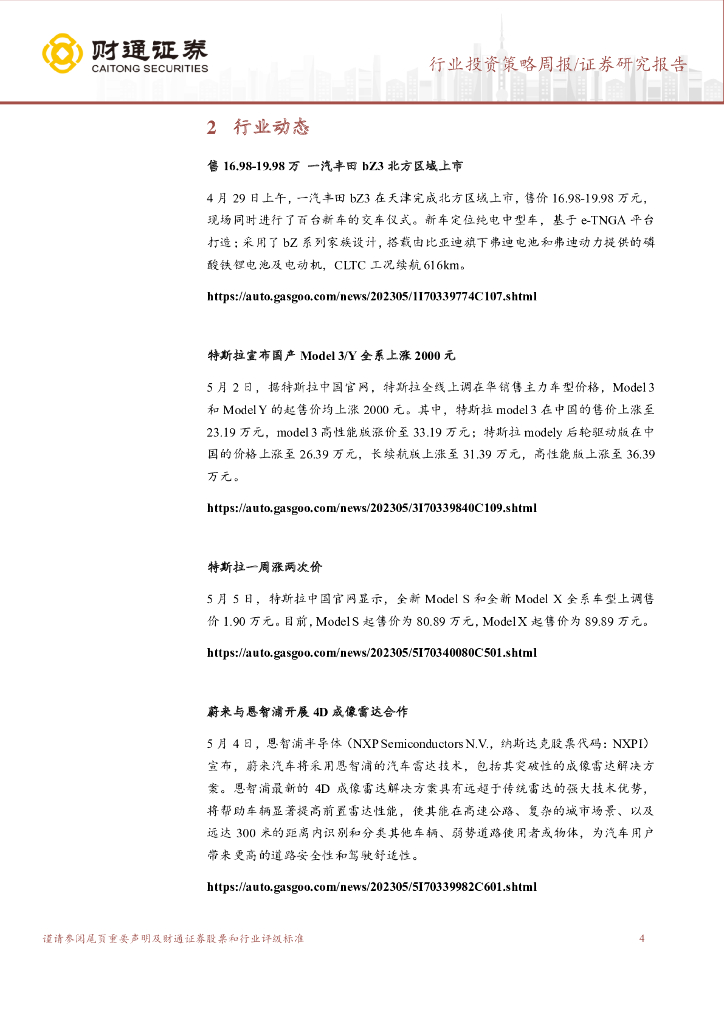 财通证券
CAITONG SECURITIES

行业投资策略周报/证券研究报告

2 行业动态

售 16.98-19.98 万 一汽丰田 bZ3 北方区域上市

4 月 29 日上午，一汽丰田 bZ3 在天津完成北方区域上市，售价 16.98-19.98 万元，现场同时进行了百台新车的交车仪式。新车定位纯电中型车，基于 e-TNGA 平台打造；采用了 bZ 系列家族设计，搭载由比亚迪旗下弗迪电池和弗迪动力提供的磷酸铁锂电池及电动机，CLTC 工况续航 616km。

https://auto.gasgoo.com/news/202305/1I70339774C107.shtml

特斯拉宣布国产 Model 3/Y 全系上涨 2000 元

5 月 2 日，据特斯拉中国官网，特斯拉全线上调在华销售主力车型价格，Model 3 和 Model Y 的起售价均上涨 2000 元。其中，特斯拉 model 3 在中国的售价上涨至 23.19 万元，model 3 高性能版涨价至 33.19 万元；特斯拉 modely 后轮驱动版在中国的价格上涨至 26.39 万元，长续航版上涨至 31.39 万元，高性能版上涨至 36.39 万元。

https://auto.gasgoo.com/news/202305/3I70339840C109.shtml

特斯拉一周涨两次价

5 月 5 日，特斯拉中国官网显示，全新 Model S 和全新 Model X 全系车型上调售价 1.90 万元。目前，Model S 起售价为 80.89 万元，Model X 起售价为 89.89 万元。

https://auto.gasgoo.com/news/202305/5I70340080C501.shtml

蔚来与恩智浦开展 4D 成像雷达合作

5 月 4 日，恩智浦半导体（NXP Semiconductors N.V.，纳斯达克股票代码：NXPI）宣布，蔚来汽车将采用恩智浦的汽车雷达技术，包括其突破性的成像雷达解决方案。恩智浦最新的 4D 成像雷达解决方案具有远超于传统雷达的强大技术优势，将帮助车辆显著提高前置雷达性能，使其能在高速公路、复杂的城市场景、以及远达 300 米的距离内识别和分类其他车辆、弱势道路使用者或物体，为汽车用户带来更高的道路安全性和驾驶舒适性。

https://auto.gasgoo.com/news/202305/5I70339982C601.shtml

谨请参阅尾页重要声明及财通证券股票和行业评级标准 4